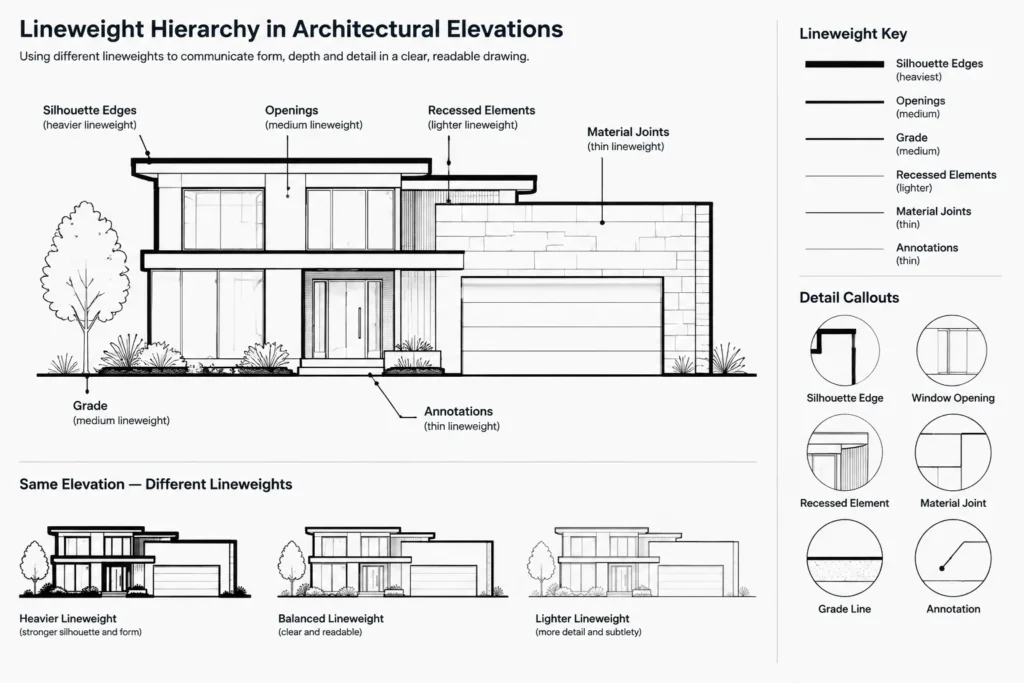 Lineweight Hierarchy in Architectural Elevations

Using different lineweights to communicate form, depth and detail in a clear, readable drawing.

Silhouette Edges
(heavier lineweight)

Openings
(medium lineweight)

Recessed Elements
(lighter lineweight)

Material Joints
(thin lineweight)

Grade
(medium lineweight)

Annotations
(thin lineweight)

Same Elevation — Different Lineweights

Heavier Lineweight
(stronger silhouette and form)

Balanced Lineweight
(clear and readable)

Lighter Lineweight
(more detail and subtlety)

Lineweight Key

Silhouette Edges
(heaviest)

Openings
(medium)

Grade
(medium)

Recessed Elements
(lighter)

Material Joints
(thin)

Annotations
(thin)

Detail Callouts

Silhouette Edge

Window Opening

Recessed Element

Material Joint

Grade Line

Annotation